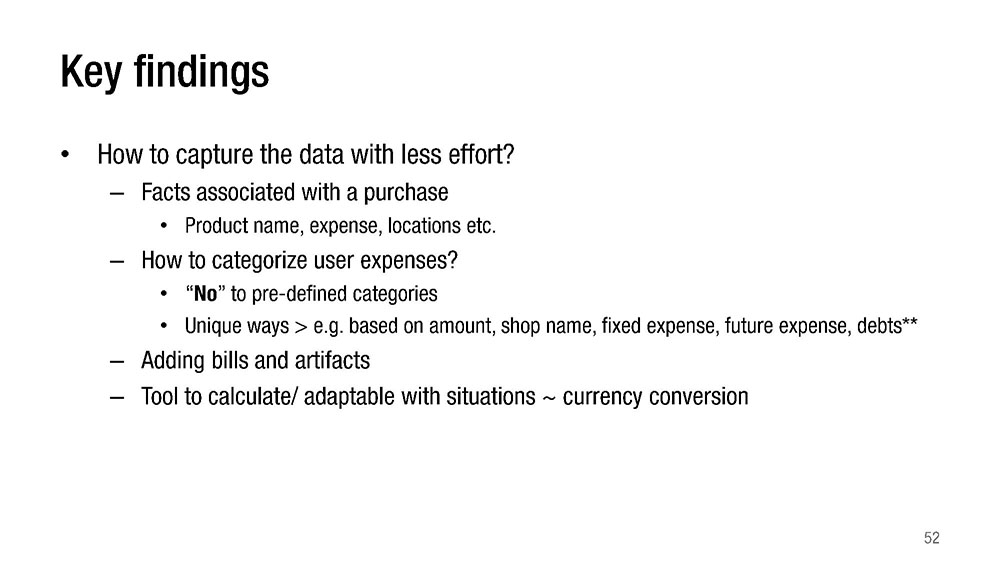 Key findings

• How to capture the data with less effort?
  – Facts associated with a purchase
    • Product name, expense, locations etc.
  – How to categorize user expenses?
    • "No" to pre-defined categories
    • Unique ways > e.g. based on amount, shop name, fixed expense, future expense, debts**
  – Adding bills and artifacts
  – Tool to calculate/ adaptable with situations ~ currency conversion

52